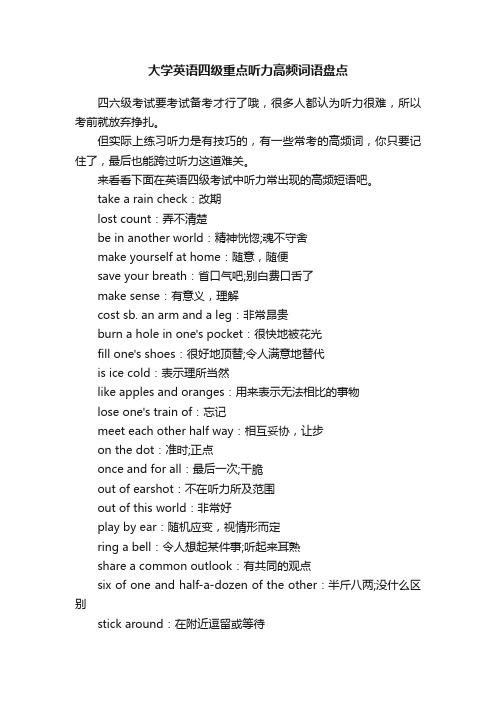 大学英语四级重点听力高频词语盘点

四六级考试要考试备考才行了哦，很多人都认为听力很难，所以考前就放弃挣扎。

但实际上练习听力是有技巧的，有一些常考的高频词，你只要记住了，最后也能跨过听力这道难关。

来看看下面在英语四级考试中听力常出现的高频短语吧。

take a rain check：改期

lost count：弄不清楚

be in another world：精神恍惚;魂不守舍

make yourself at home：随意，随便

save your breath：省口气吧;别白费口舌了

make sense：有意义，理解

cost sb. an arm and a leg：非常昂贵

burn a hole in one's pocket：很快地被花光

fill one's shoes：很好地顶替;令人满意地替代

is ice cold：表示理所当然

like apples and oranges：用来表示无法相比的事物

lose one's train of：忘记

meet each other half way：相互妥协，让步

on the dot：准时;正点

once and for all：最后一次;干脆

out of earshot：不在听力所及范围

out of this world：非常好

play by ear：随机应变，视情形而定

ring a bell：令人想起某件事;听起来耳熟

share a common outlook：有共同的观点

six of one and half-a-dozen of the other：半斤八两;没什么区别

stick around：在附近逗留或等待